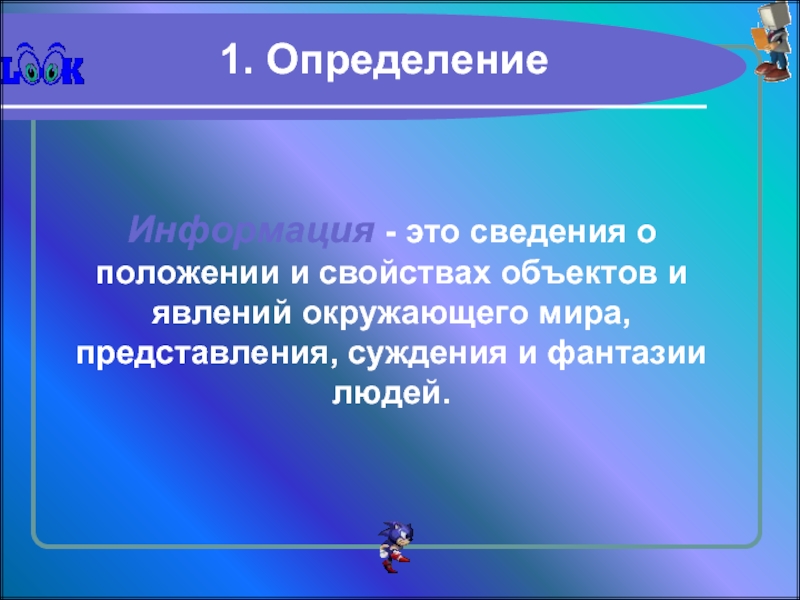 LOOK

1. Определение

Информация - это сведения о положении и свойствах объектов и явлений окружающего мира, представления, суждения и фантазии людей.